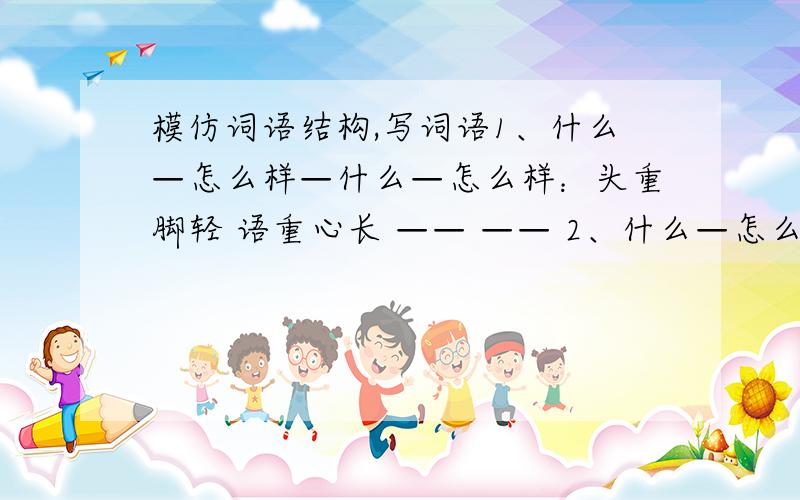 模仿词语结构,写词语1、什么—怎么样—什么—怎么样：头重脚轻 语重心长 —— —— 2、什么—怎么